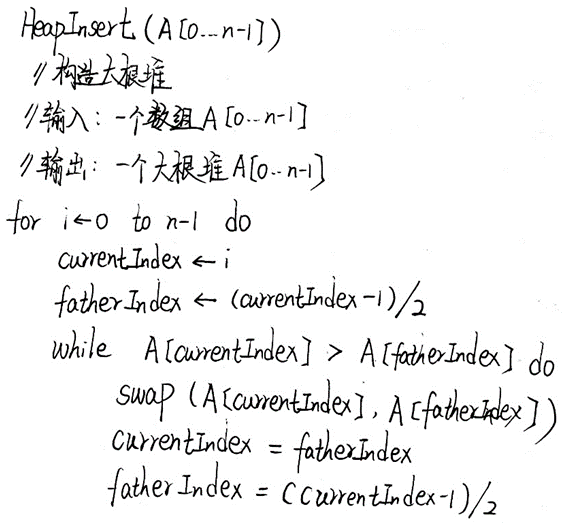 HeapInsert(A[0...n-1])
//构造大根堆
//输入:一个数组A[0...n-1]
//输出:一个大根堆A[0...n-1]
for i←0 to n-1 do
currentIndex ← i
fatherIndex ← (currentIndex-1)/2
while A[currentIndex] > A[fatherIndex] do
swap(A[currentIndex], A[fatherIndex])
currentIndex = fatherIndex
fatherIndex = (currentIndex-1)/2